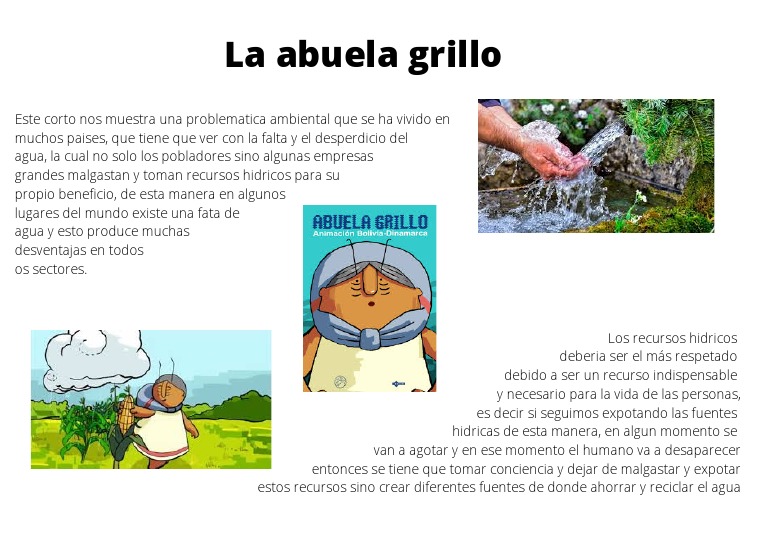 La abuela grillo

Este corto nos muestra una problematica ambiental que se ha vivido en muchos paises, que tiene que ver con la falta y el desperdicio del agua, la cual no solo los pobladores sino algunas empresas grandes malgastan y toman recursos hidricos para su propio beneficio, de esta manera en algunos lugares del mundo existe una fata de agua y esto produce muchas desventajas en todos os sectores.

ABUELA GRILLO
Animación Bolivia-Dinamarca

Los recursos hidricos deberia ser el más respetado debido a ser un recurso indispensable y necesario para la vida de las personas, es decir si seguimos expotando las fuentes hidricas de esta manera, en algun momento se van a agotar y en ese momento el humano va a desaparecer entonces se tiene que tomar conciencia y dejar de malgastar y expotar estos recursos sino crear diferentes fuentes de donde ahorrar y reciclar el agua